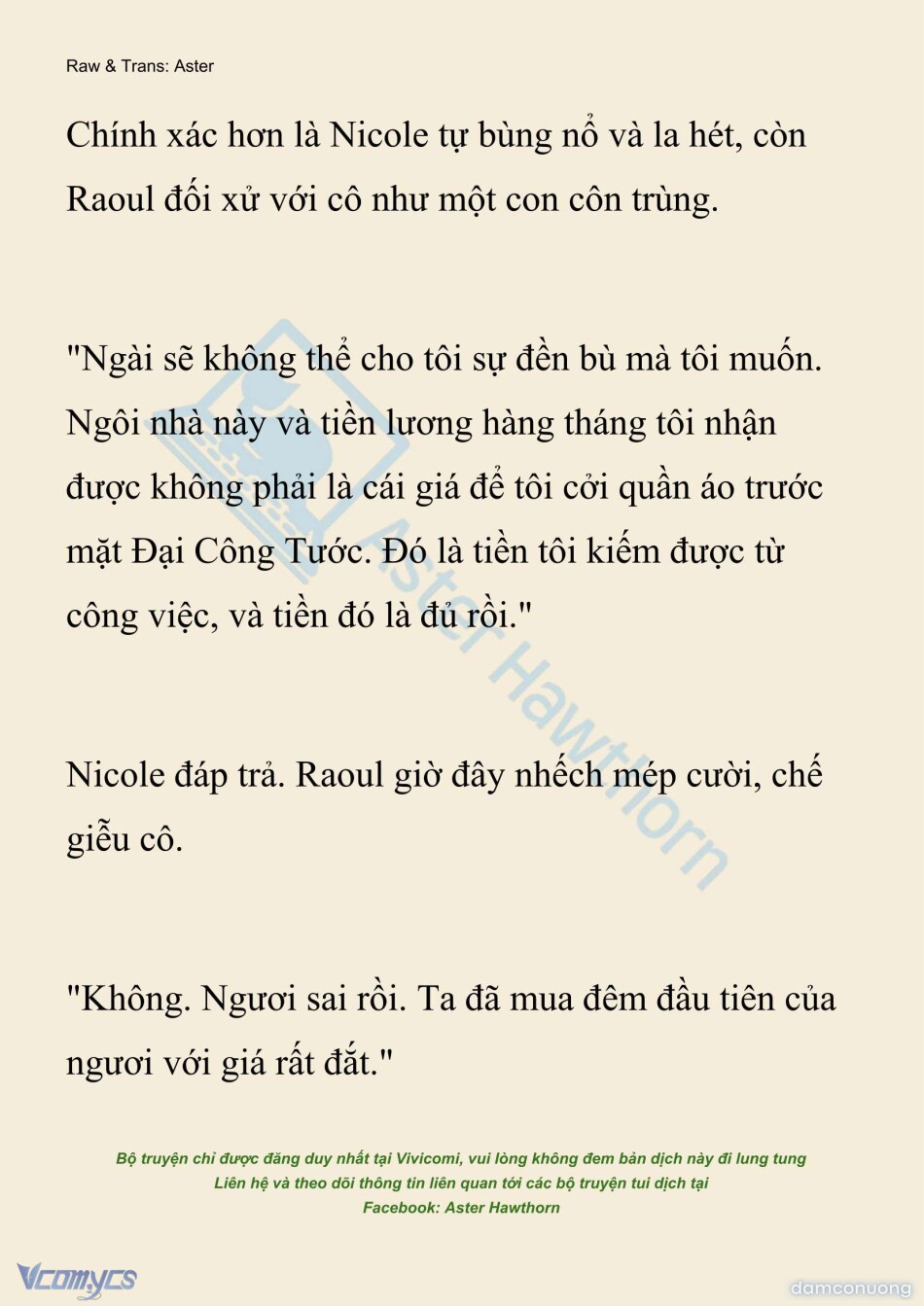 Raw & Trans: Aster

Chính xác hơn là Nicole tự bùng nổ và la hét, còn Raoul đối xử với cô như một con côn trùng.

"Ngài sẽ không thể cho tôi sự đền bù mà tôi muốn. Ngôi nhà này và tiền lương hàng tháng tôi nhận được không phải là cái giá để tôi cởi quần áo trước mặt Đại Công Tước. Đó là tiền tôi kiếm được từ công việc, và tiền đó là đủ rồi."

Nicole đáp trả. Raoul giờ đây nhếch mép cười, chế giễu cô.

"Không. Ngươi sai rồi. Ta đã mua đêm đầu tiên của ngươi với giá rất đắt."

Aster Hawthorn

Bộ truyện chỉ được đăng duy nhất tại Vivicomi, vui lòng không đem bản dịch này đi lung tung
Liên hệ và theo dõi thông tin liên quan tới các bộ truyện tui dịch tại
Facebook: Aster Hawthorn

Vcomycs

damconuong